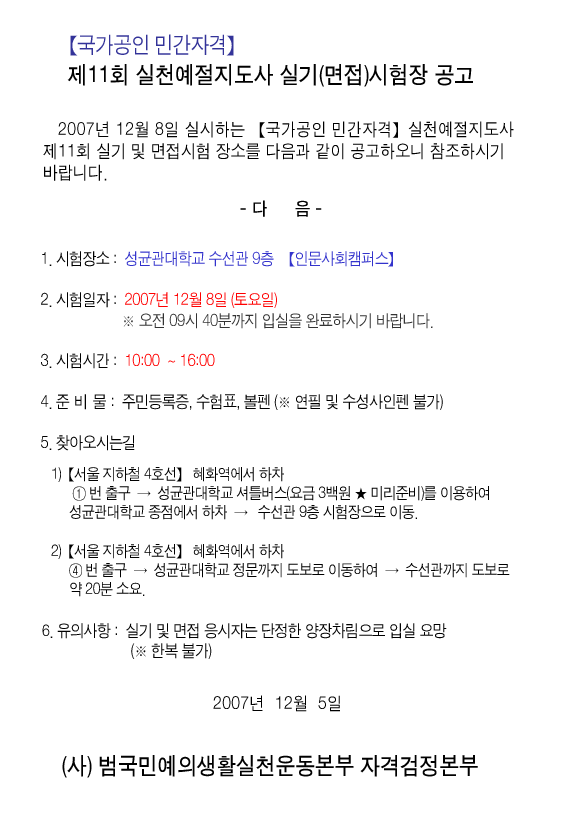 【국가공인 민간자격】
제11회 실천예절지도사 실기(면접)시험장 공고

2007년 12월 8일 실시하는 【국가공인 민간자격】 실천예절지도사 제11회 실기 및 면접시험 장소를 다음과 같이 공고하오니 참조하시기 바랍니다.

- 다 음 -

1. 시험장소 : 성균관대학교 수선관 9층 【인문사회캠퍼스】

2. 시험일자 : 2007년 12월 8일 (토요일)
※ 오전 09시 40분까지 입실을 완료하시기 바랍니다.

3. 시험시간 : 10:00 ~ 16:00

4. 준 비 물 : 주민등록증, 수험표, 볼펜 (※ 연필 및 수성사인펜 불가)

5. 찾아오시는길

1) 【서울 지하철 4호선】 혜화역에서 하차
① 번 출구 → 성균관대학교 셔틀버스(요금 3백원 ★ 미리준비)를 이용하여 성균관대학교 종점에서 하차 → 수선관 9층 시험장으로 이동.

2) 【서울 지하철 4호선】 혜화역에서 하차
④ 번 출구 → 성균관대학교 정문까지 도보로 이동하여 → 수선관까지 도보로 약 20분 소요.

6. 유의사항 : 실기 및 면접 응시자는 단정한 양장차림으로 입실 요망
(※ 한복 불가)

2007년 12월 5일

(사) 범국민예의생활실천운동본부 자격검정본부